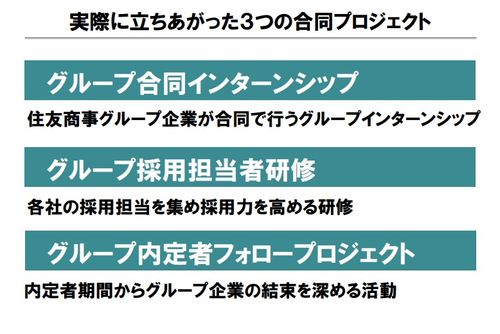 実際に立ちあがった3つの合同プロジェクト

グループ合同インターンシップ

住友商事グループ企業が合同で行うグループインターンシップ

グループ採用担当者研修

各社の採用担当を集め採用力を高める研修

グループ内定者フォロープロジェクト

内定者期間からグループ企業の結束を深める活動